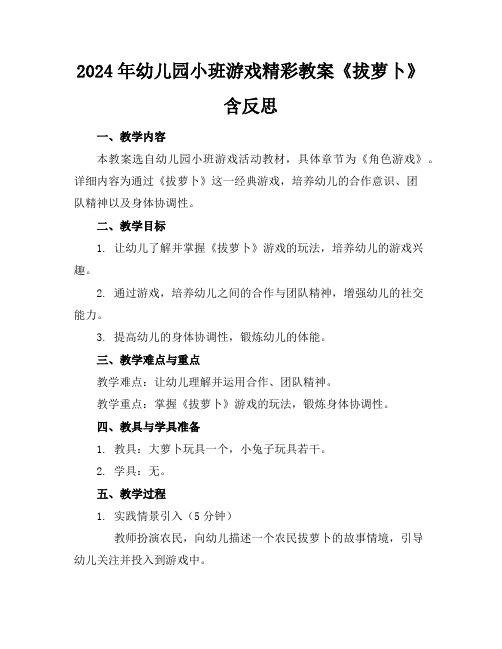 2024年幼儿园小班游戏精彩教案《拔萝卜》含反思

一、教学内容

本教案选自幼儿园小班游戏活动教材，具体章节为《角色游戏》。详细内容为通过《拔萝卜》这一经典游戏，培养幼儿的合作意识、团队精神以及身体协调性。

二、教学目标

1. 让幼儿了解并掌握《拔萝卜》游戏的玩法，培养幼儿的游戏兴趣。

2. 通过游戏，培养幼儿之间的合作与团队精神，增强幼儿的社交能力。

3. 提高幼儿的身体协调性，锻炼幼儿的体能。

三、教学难点与重点

教学难点：让幼儿理解并运用合作、团队精神。

教学重点：掌握《拔萝卜》游戏的玩法，锻炼身体协调性。

四、教具与学具准备

1. 教具：大萝卜玩具一个，小兔子玩具若干。

2. 学具：无。

五、教学过程

1. 实践情景引入（5分钟）

教师扮演农民，向幼儿描述一个农民拔萝卜的故事情境，引导幼儿关注并投入到游戏中。